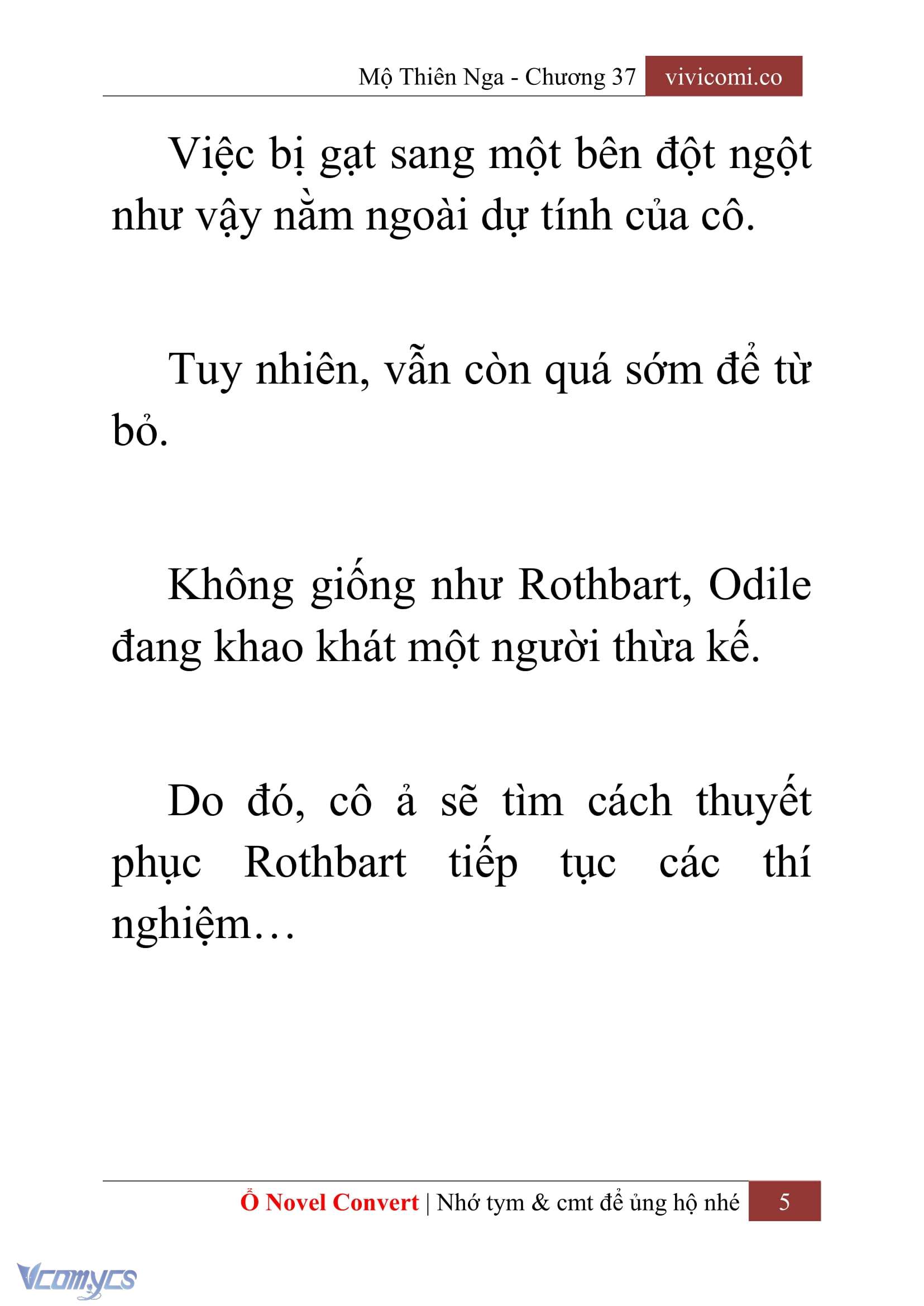 Mộ Thiên Nga - Chương 37 vivicomi.co

Việc bị gạt sang một bên đột ngột như vậy nằm ngoài dự tính của cô.

Tuy nhiên, vẫn còn quá sớm để từ bỏ.

Không giống như Rothbart, Odile đang khao khát một người thừa kế.

Do đó, cô ả sẽ tìm cách thuyết phục Rothbart tiếp tục các thí nghiệm…

Ổ Novel Convert | Nhớ tym & cmt để ủng hộ nhé 5

Vcomycs